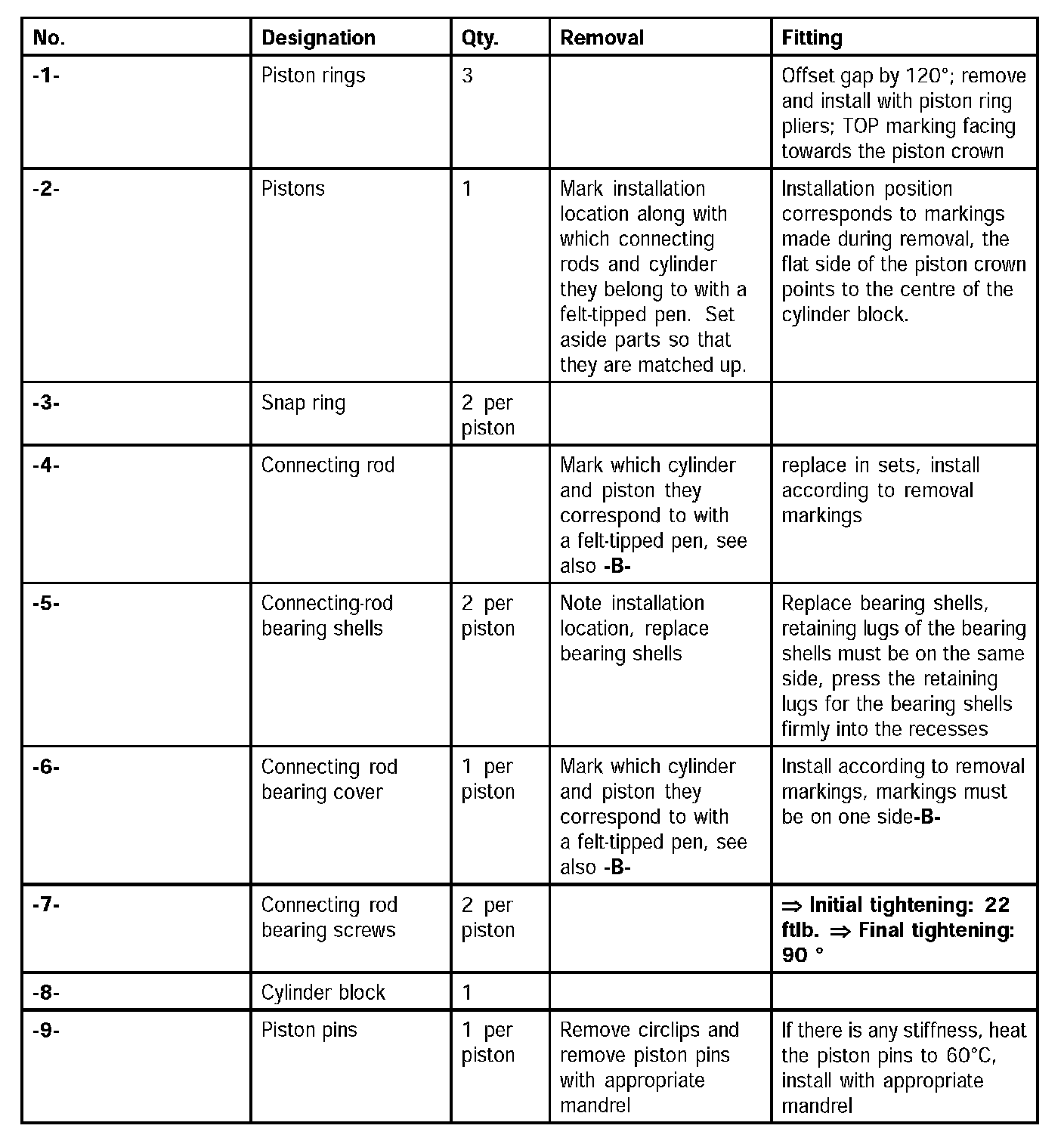 | No. | Designation | Qty. | Removal | Fitting |
|---|---|---|---|---|
| -1- | Piston rings | 3 | | Offset gap by 120°; remove and install with piston ring pliers; TOP marking facing towards the piston crown |
| -2- | Pistons | 1 | Mark installation location along with which connecting rods and cylinder they belong to with a felt-tipped pen. Set aside parts so that they are matched up. | Installation position corresponds to markings made during removal, the flat side of the piston crown points to the centre of the cylinder block. |
| -3- | Snap ring | 2 per piston | | |
| -4- | Connecting rod | | Mark which cylinder and piston they correspond to with a felt-tipped pen, see also -B- | replace in sets, install according to removal markings |
| -5- | Connecting-rod bearing shells | 2 per piston | Note installation location, replace bearing shells | Replace bearing shells, retaining lugs of the bearing shells must be on the same side, press the retaining lugs for the bearing shells firmly into the recesses |
| -6- | Connecting rod bearing cover | 1 per piston | Mark which cylinder and piston they correspond to with a felt-tipped pen, see also -B- | Install according to removal markings, markings must be on one side-B- |
| -7- | Connecting rod bearing screws | 2 per piston | | ⇒ Initial tightening: 22 ftlb. ⇒ Final tightening: 90 ° |
| -8- | Cylinder block | 1 | | |
| -9- | Piston pins | 1 per piston | Remove circlips and remove piston pins with appropriate mandrel | If there is any stiffness, heat the piston pins to 60°C, install with appropriate mandrel |